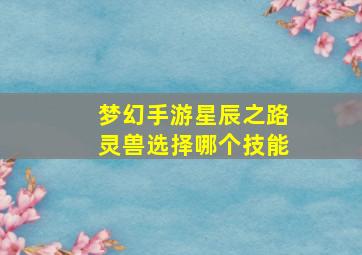 梦幻手游星辰之路
灵兽选择哪个技能